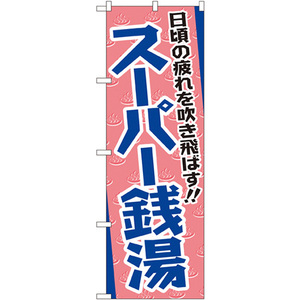 日頃の疲れを吹き飛ばす!!

スーパー銭湯